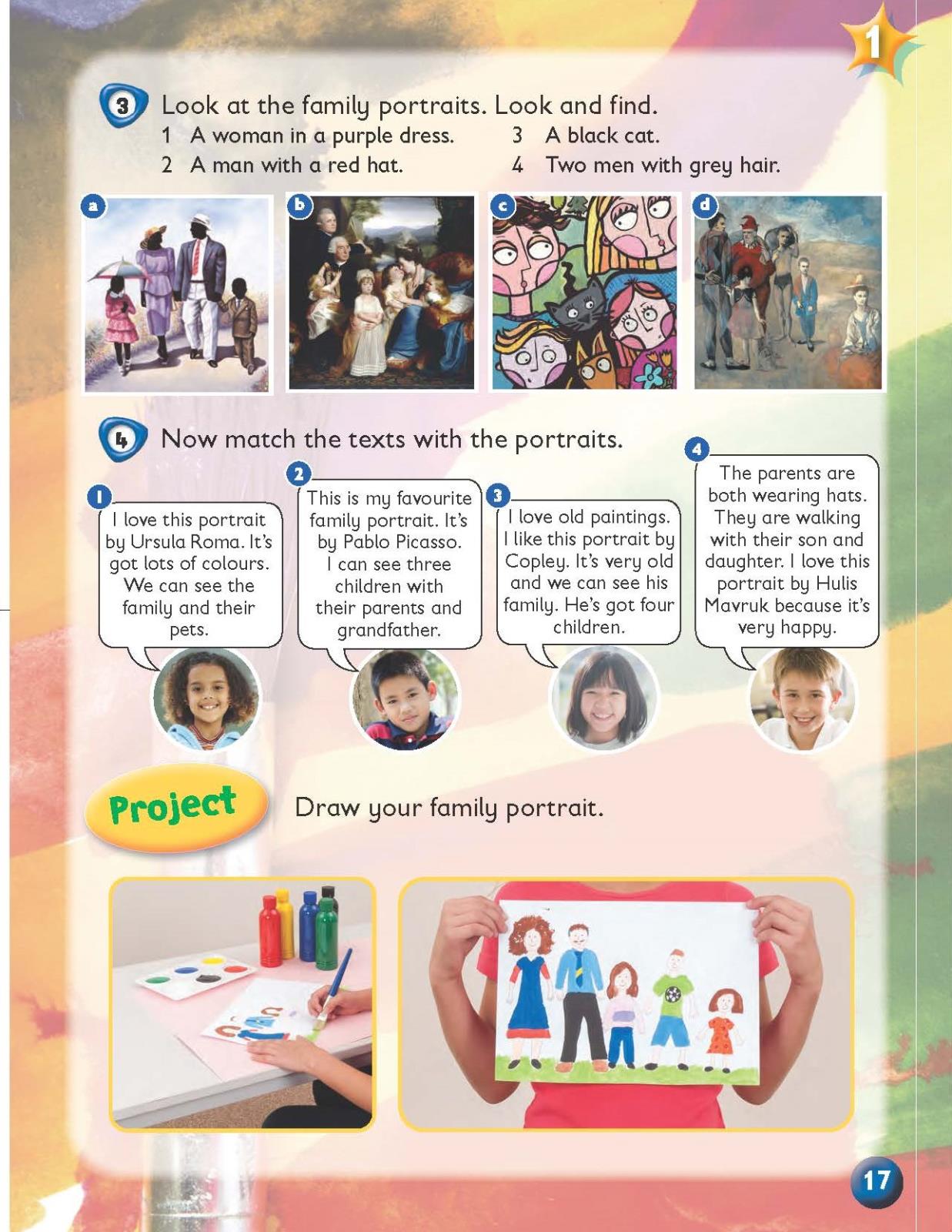 1

3 Look at the family portraits. Look and find.
1 A woman in a purple dress.
2 A man with a red hat.
3 A black cat.
4 Two men with grey hair.

a b c d

4 Now match the texts with the portraits.

1 I love this portrait by Ursula Roma. It's got lots of colours. We can see the family and their pets.

2 This is my favourite family portrait. It's by Pablo Picasso. I can see three children with their parents and grandfather.

3 I love old paintings. I like this portrait by Copley. It's very old and we can see his family. He's got four children.

4 The parents are both wearing hats. They are walking with their son and daughter. I love this portrait by Hulis Mavruk because it's very happy.

Project Draw your family portrait.

17